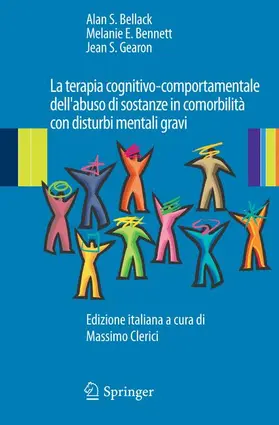 Alan S. Bellack
Melanie E. Bennett
Jean S. Gearon

La terapia cognitivo-comportamentale dell'abuso di sostanze in comorbilità con disturbi mentali gravi

Edizione italiana a cura di
Massimo Clerici

Springer